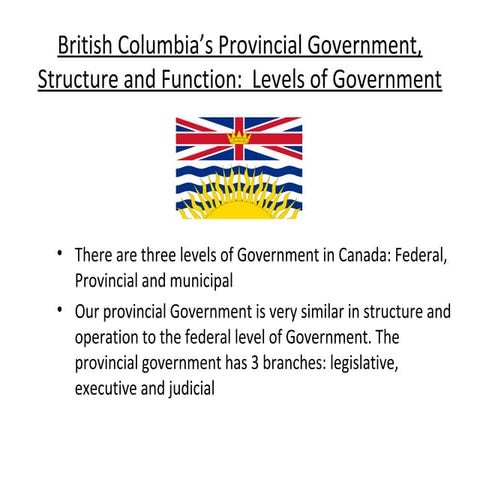 British Columbia's Provincial Government, Structure and Function: Levels of Government

• There are three levels of Government in Canada: Federal, Provincial and municipal

• Our provincial Government is very similar in structure and operation to the federal level of Government. The provincial government has 3 branches: legislative, executive and judicial